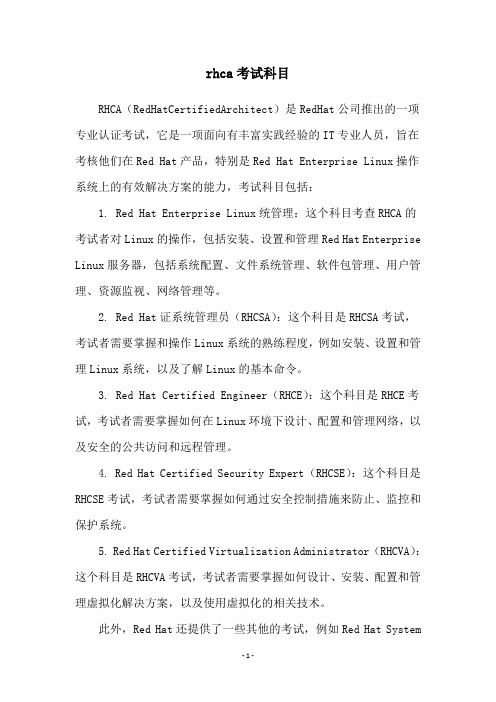 rhca 考试科目

RHCA（RedHatCertifiedArchitect）是 RedHat 公司推出的一项专业认证考试，它是一项面向有丰富实践经验的 IT 专业人员，旨在考核他们在 Red Hat 产品，特别是 Red Hat Enterprise Linux 操作系统上的有效解决方案的能力，考试科目包括：

1. Red Hat Enterprise Linux 统管理：这个科目考查 RHCA 的考试者对 Linux 的操作，包括安装、设置和管理 Red Hat Enterprise Linux 服务器，包括系统配置、文件系统管理、软件包管理、用户管理、资源监视、网络管理等。

2. Red Hat 证系统管理员（RHCSA）：这个科目是 RHCSA 考试，考试者需要掌握和操作 Linux 系统的熟练程度，例如安装、设置和管理 Linux 系统，以及了解 Linux 的基本命令。

3. Red Hat Certified Engineer（RHCE）：这个科目是 RHCE 考试，考试者需要掌握如何在 Linux 环境下设计、配置和管理网络，以及安全的公共访问和远程管理。

4. Red Hat Certified Security Expert（RHCSE）：这个科目是 RHCSE 考试，考试者需要掌握如何通过安全控制措施来防止、监控和保护系统。

5. Red Hat Certified Virtualization Administrator（RHCVA）：这个科目是 RHCVA 考试，考试者需要掌握如何设计、安装、配置和管理虚拟化解决方案，以及使用虚拟化的相关技术。

此外，Red Hat 还提供了一些其他的考试，例如 Red Hat System

-1-